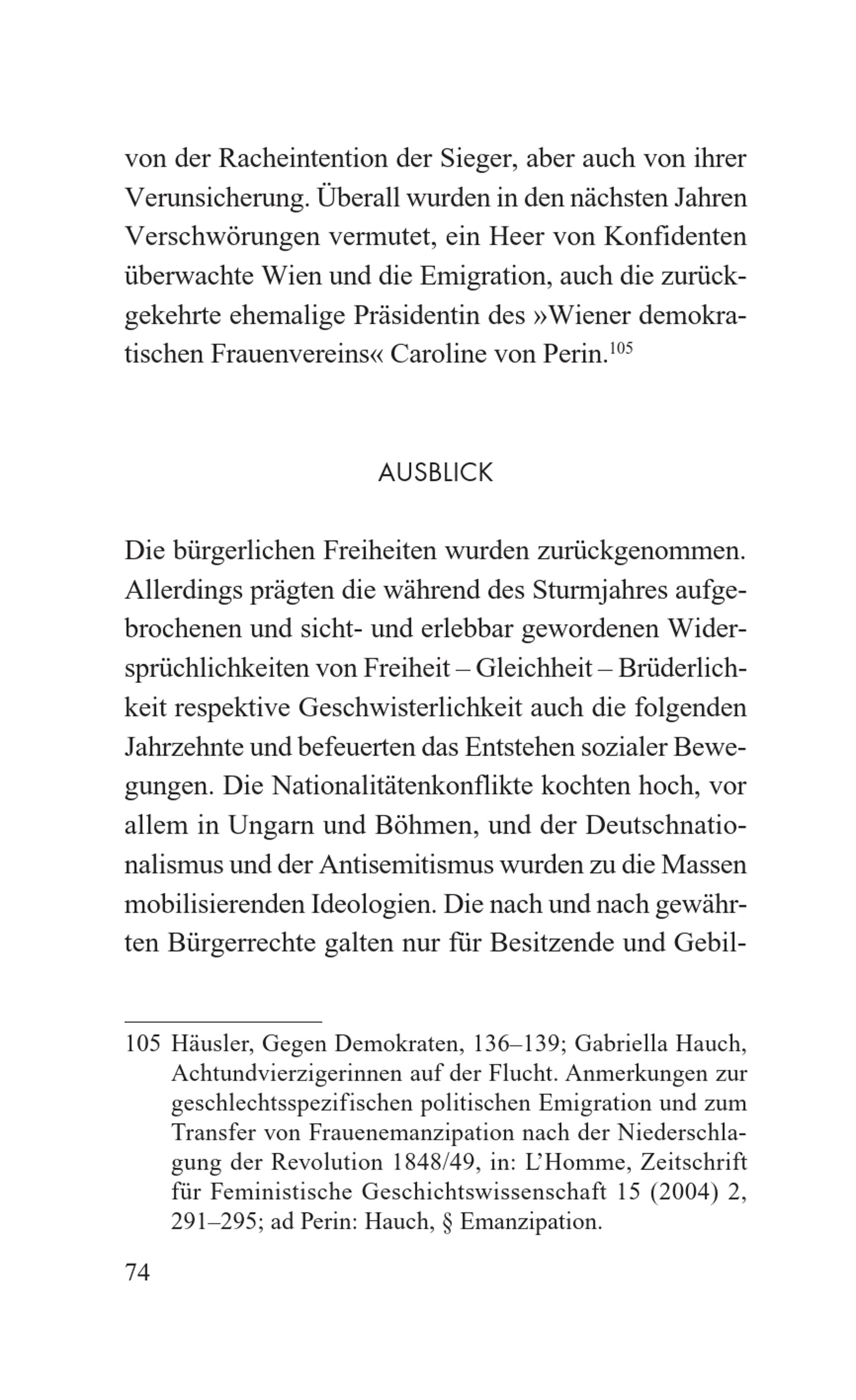 von der Racheintention der Sieger, aber auch von ihrer Verunsicherung. Überall wurden in den nächsten Jahren Verschwörungen vermutet, ein Heer von Konfidenten überwachte Wien und die Emigration, auch die zurückgekehrte ehemalige Präsidentin des »Wiener demokratischen Frauenvereins« Caroline von Perin.$^{105}$

AUSBLICK

Die bürgerlichen Freiheiten wurden zurückgenommen. Allerdings prägten die während des Sturmjahres aufgebrochenen und sicht- und erlebbar gewordenen Widersprüchlichkeiten von Freiheit – Gleichheit – Brüderlichkeit respektive Geschwisterlichkeit auch die folgenden Jahrzehnte und befeuerten das Entstehen sozialer Bewegungen. Die Nationalitätenkonflikte kochten hoch, vor allem in Ungarn und Böhmen, und der Deutschnationalismus und der Antisemitismus wurden zu die Massen mobilisierenden Ideologien. Die nach und nach gewährten Bürgerrechte galten nur für Besitzende und Gebil-

105 Häusler, Gegen Demokraten, 136–139; Gabriella Hauch, Achtundvierzigerinnen auf der Flucht. Anmerkungen zur geschlechtsspezifischen politischen Emigration und zum Transfer von Frauenemanzipation nach der Niederschlagung der Revolution 1848/49, in: L'Homme, Zeitschrift für Feministische Geschichtswissenschaft 15 (2004) 2, 291–295; ad Perin: Hauch, § Emanzipation.

74